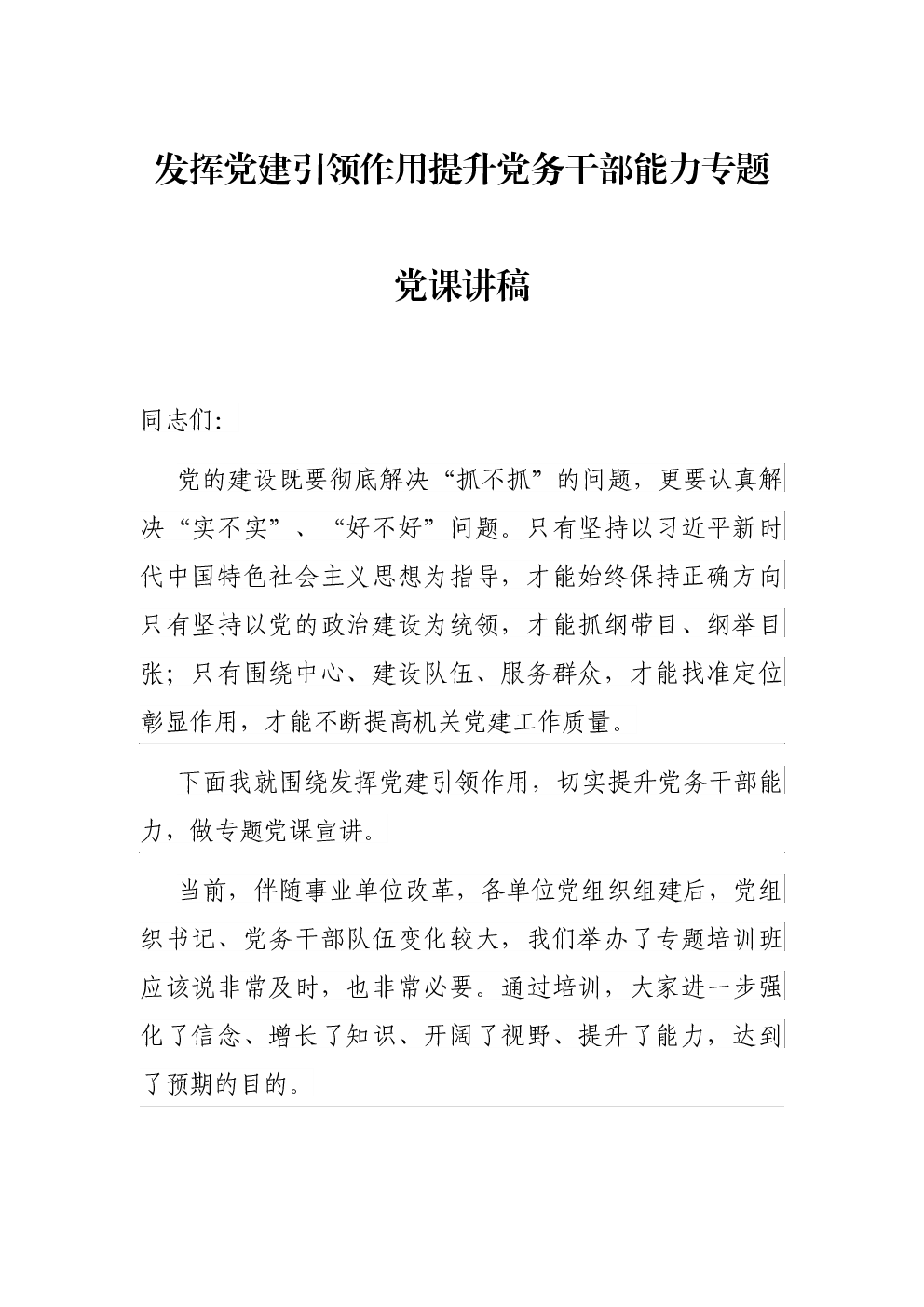 发挥党建引领作用提升党务干部能力专题

党课讲稿

同志们:

党的建设既要彻底解决“抓不抓”的问题，更要认真解决“实不实”、“好不好”问题。只有坚持以习近平新时代中国特色社会主义思想为指导，才能始终保持正确方向只有坚持以党的政治建设为统领，才能抓纲带目、纲举目张；只有围绕中心、建设队伍、服务群众，才能找准定位彰显作用，才能不断提高机关党建工作质量。

下面我就围绕发挥党建引领作用，切实提升党务干部能力，做专题党课宣讲。

当前，伴随事业单位改革，各单位党组织组建后，党组织书记、党务干部队伍变化较大，我们举办了专题培训班应该说非常及时，也非常必要。通过培训，大家进一步强化了信念、增长了知识、开阔了视野、提升了能力，达到了预期的目的。